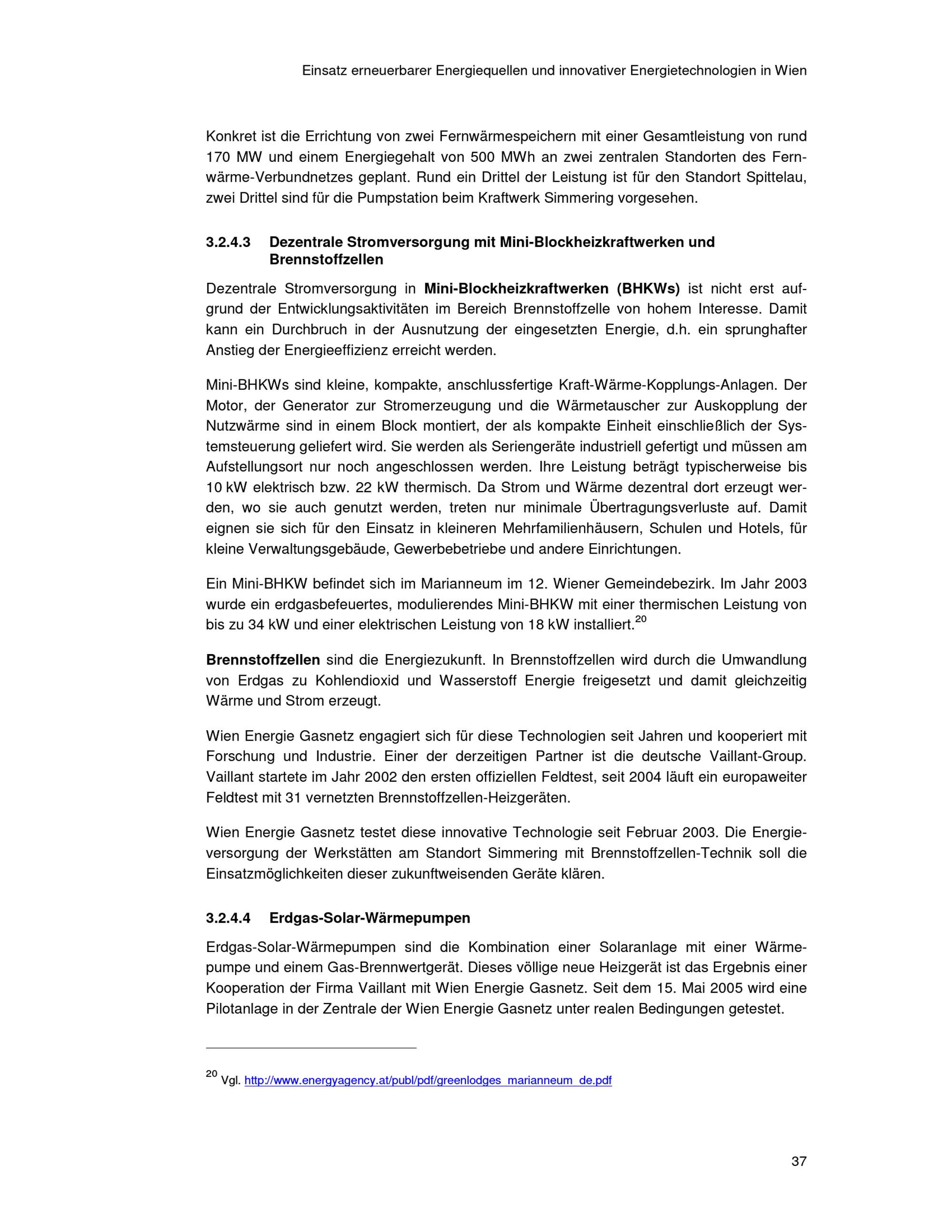 Einsatz erneuerbarer Energiequellen und innovativer Energietechnologien in Wien

Konkret ist die Errichtung von zwei Fernwärmespeichern mit einer Gesamtleistung von rund 170 MW und einem Energiegehalt von 500 MWh an zwei zentralen Standorten des Fernwärme-Verbundnetzes geplant. Rund ein Drittel der Leistung ist für den Standort Spittelau, zwei Drittel sind für die Pumpstation beim Kraftwerk Simmering vorgesehen.

3.2.4.3 Dezentrale Stromversorgung mit Mini-Blockheizkraftwerken und Brennstoffzellen

Dezentrale Stromversorgung in Mini-Blockheizkraftwerken (BHKWs) ist nicht erst aufgrund der Entwicklungsaktivitäten im Bereich Brennstoffzelle von hohem Interesse. Damit kann ein Durchbruch in der Ausnutzung der eingesetzten Energie, d.h. ein sprunghafter Anstieg der Energieeffizienz erreicht werden.

Mini-BHKWs sind kleine, kompakte, anschlussfertige Kraft-Wärme-Kopplungs-Anlagen. Der Motor, der Generator zur Stromerzeugung und die Wärmetauscher zur Auskopplung der Nutzwärme sind in einem Block montiert, der als kompakte Einheit einschließlich der Systemsteuerung geliefert wird. Sie werden als Seriengeräte industriell gefertigt und müssen am Aufstellungsort nur noch angeschlossen werden. Ihre Leistung beträgt typischerweise bis 10 kW elektrisch bzw. 22 kW thermisch. Da Strom und Wärme dezentral dort erzeugt werden, wo sie auch genutzt werden, treten nur minimale Übertragungsverluste auf. Damit eignen sie sich für den Einsatz in kleineren Mehrfamilienhäusern, Schulen und Hotels, für kleine Verwaltungsgebäude, Gewerbebetriebe und andere Einrichtungen.

Ein Mini-BHKW befindet sich im Marianneum im 12. Wiener Gemeindebezirk. Im Jahr 2003 wurde ein erdgasbefeuertes, modulierendes Mini-BHKW mit einer thermischen Leistung von bis zu 34 kW und einer elektrischen Leistung von 18 kW installiert.$^{20}$

Brennstoffzellen sind die Energiezukunft. In Brennstoffzellen wird durch die Umwandlung von Erdgas zu Kohlendioxid und Wasserstoff Energie freigesetzt und damit gleichzeitig Wärme und Strom erzeugt.

Wien Energie Gasnetz engagiert sich für diese Technologien seit Jahren und kooperiert mit Forschung und Industrie. Einer der derzeitigen Partner ist die deutsche Vaillant-Group. Vaillant startete im Jahr 2002 den ersten offiziellen Feldtest, seit 2004 läuft ein europaweiter Feldtest mit 31 vernetzten Brennstoffzellen-Heizgeräten.

Wien Energie Gasnetz testet diese innovative Technologie seit Februar 2003. Die Energieversorgung der Werkstätten am Standort Simmering mit Brennstoffzellen-Technik soll die Einsatzmöglichkeiten dieser zukunftweisenden Geräte klären.

3.2.4.4 Erdgas-Solar-Wärmepumpen

Erdgas-Solar-Wärmepumpen sind die Kombination einer Solaranlage mit einer Wärmepumpe und einem Gas-Brennwertgerät. Dieses völlige neue Heizgerät ist das Ergebnis einer Kooperation der Firma Vaillant mit Wien Energie Gasnetz. Seit dem 15. Mai 2005 wird eine Pilotanlage in der Zentrale der Wien Energie Gasnetz unter realen Bedingungen getestet.

$^{20}$ Vgl. http://www.energyagency.at/publ/pdf/greenlodges_marianneum_de.pdf

37